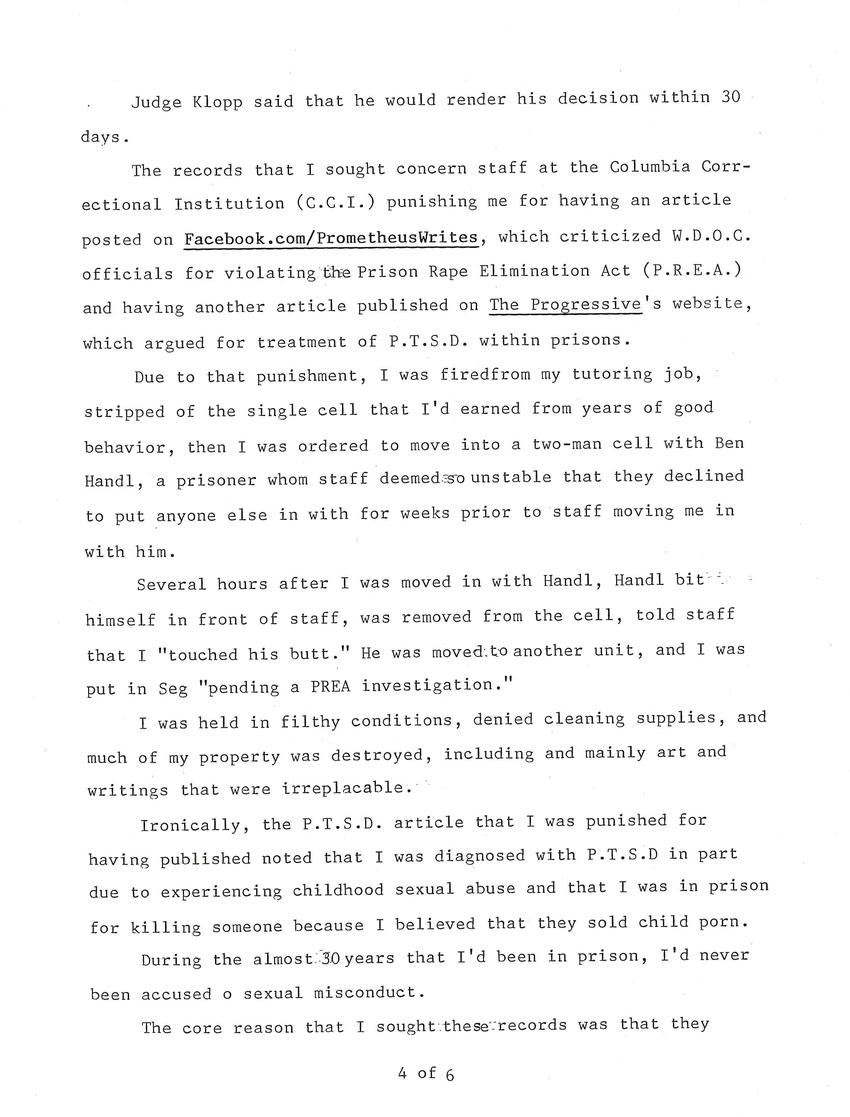 Judge Klopp said that he would render his decision within 30 days.

The records that I sought concern staff at the Columbia Correctional Institution (C.C.I.) punishing me for having an article posted on Facebook.com/PrometheusWrites, which criticized W.D.O.C. officials for violating the Prison Rape Elimination Act (P.R.E.A.) and having another article published on The Progressive's website, which argued for treatment of P.T.S.D. within prisons.

Due to that punishment, I was firedfrom my tutoring job, stripped of the single cell that I'd earned from years of good behavior, then I was ordered to move into a two-man cell with Ben Handl, a prisoner whom staff deemed so unstable that they declined to put anyone else in with for weeks prior to staff moving me in with him.

Several hours after I was moved in with Handl, Handl bit himself in front of staff, was removed from the cell, told staff that I "touched his butt." He was moved to another unit, and I was put in Seg "pending a PREA investigation."

I was held in filthy conditions, denied cleaning supplies, and much of my property was destroyed, including and mainly art and writings that were irreplacable.

Ironically, the P.T.S.D. article that I was punished for having published noted that I was diagnosed with P.T.S.D in part due to experiencing childhood sexual abuse and that I was in prison for killing someone because I believed that they sold child porn.

During the almost 30 years that I'd been in prison, I'd never been accused o sexual misconduct.

The core reason that I sought these records was that they

4 of 6